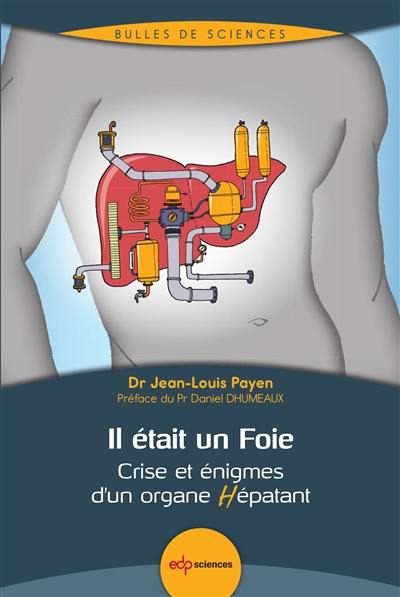 BULLES DE SCIENCES

Dr Jean-Louis Payen
Préface du Pr Daniel DHUMEAUX

Il était un Foie
Crise et énigmes d'un organe Hépatant

edp sciences